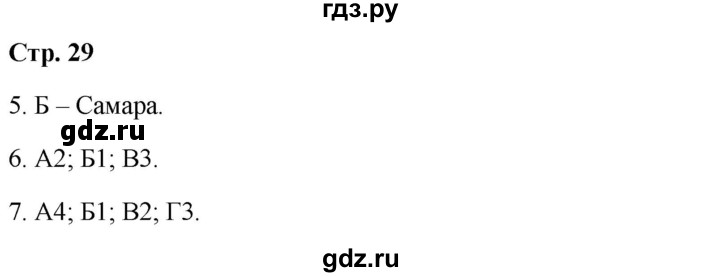 гдз.ру

Стр. 29

5. Б – Самара.

gdz.ru

6. А2; Б1; В3.

7. А4; Б1; В2; Г3.

gdz.ru